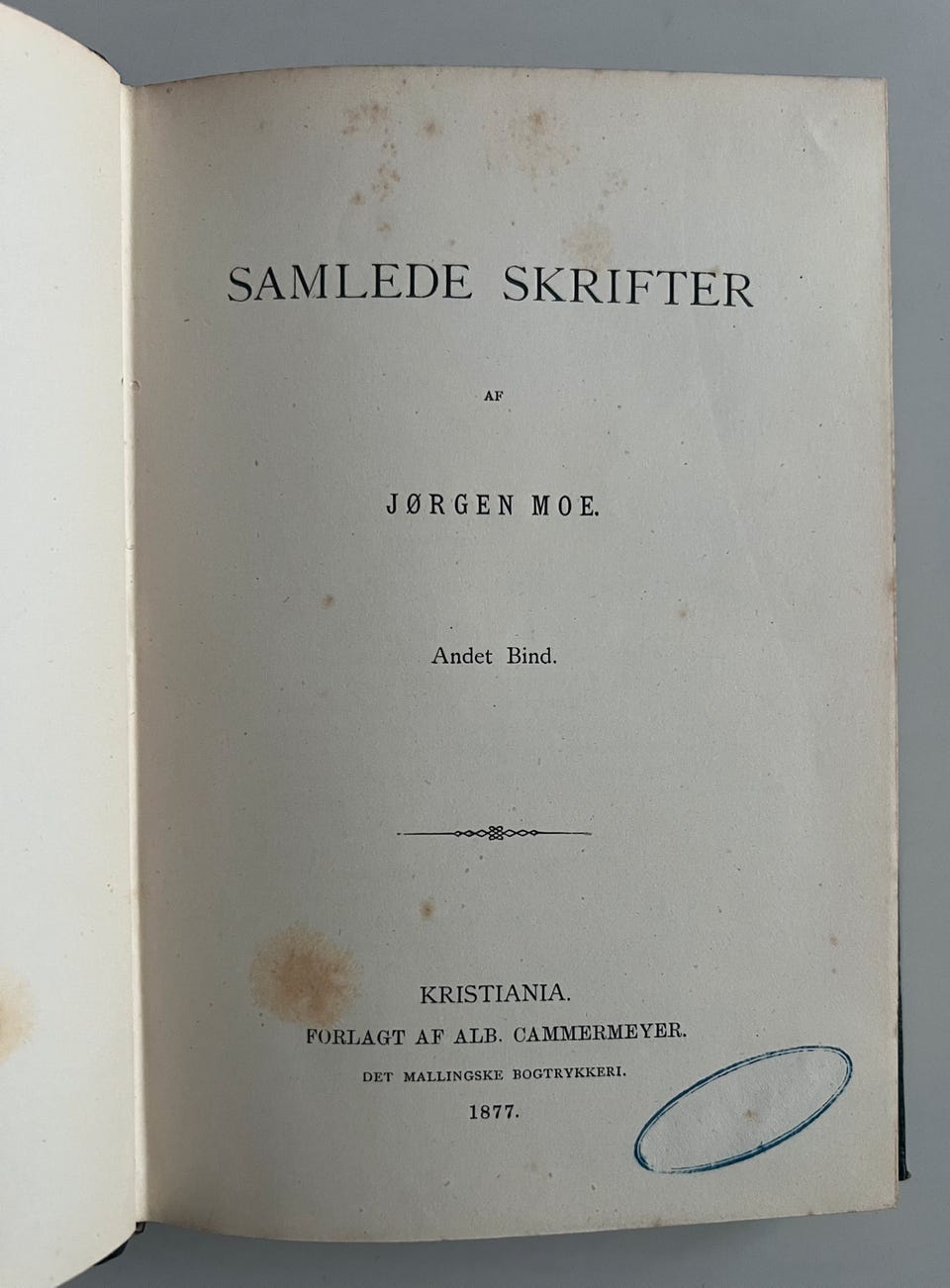 SAMLEDE SKRIFTER

AF

JØRGEN MOE.

Andet Bind.

KRISTIANIA.
FORLAGT AF ALB. CAMMERMEYER.
DET MALLINGSKE BOGTRYKKERI.
1877.